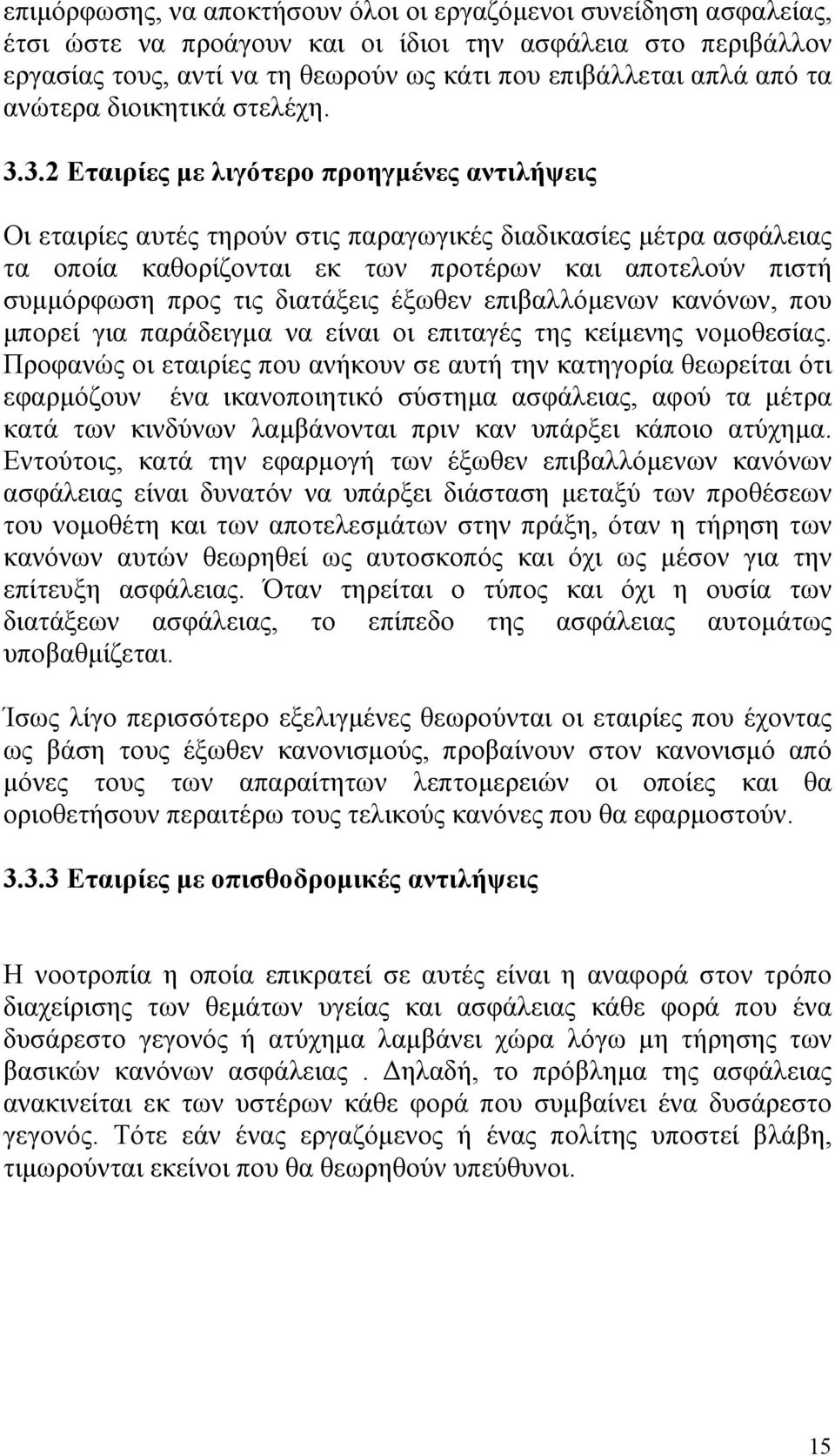 επιμόρφωσης, να αποκτήσουν όλοι οι εργαζόμενοι συνείδηση ασφαλείας, έτσι ώστε να προάγουν και οι ίδιοι την ασφάλεια στο περιβάλλον εργασίας τους, αντί να τη θεωρούν ως κάτι που επιβάλλεται απλά από τα ανώτερα διοικητικά στελέχη.

3.3.2 Εταιρίες με λιγότερο προηγμένες αντιλήψεις

Οι εταιρίες αυτές τηρούν στις παραγωγικές διαδικασίες μέτρα ασφάλειας τα οποία καθορίζονται εκ των προτέρων και αποτελούν πιστή συμμόρφωση προς τις διατάξεις έξωθεν επιβαλλόμενων κανόνων, που μπορεί για παράδειγμα να είναι οι επιταγές της κείμενης νομοθεσίας. Προφανώς οι εταιρίες που ανήκουν σε αυτή την κατηγορία θεωρείται ότι εφαρμόζουν ένα ικανοποιητικό σύστημα ασφάλειας, αφού τα μέτρα κατά των κινδύνων λαμβάνονται πριν καν υπάρξει κάποιο ατύχημα. Εντούτοις, κατά την εφαρμογή των έξωθεν επιβαλλόμενων κανόνων ασφάλειας είναι δυνατόν να υπάρξει διάσταση μεταξύ των προθέσεων του νομοθέτη και των αποτελεσμάτων στην πράξη, όταν η τήρηση των κανόνων αυτών θεωρηθεί ως αυτοσκοπός και όχι ως μέσον για την επίτευξη ασφάλειας. Όταν τηρείται ο τύπος και όχι η ουσία των διατάξεων ασφάλειας, το επίπεδο της ασφάλειας αυτομάτως υποβαθμίζεται.

Ίσως λίγο περισσότερο εξελιγμένες θεωρούνται οι εταιρίες που έχοντας ως βάση τους έξωθεν κανονισμούς, προβαίνουν στον κανονισμό από μόνες τους των απαραίτητων λεπτομερειών οι οποίες και θα οριοθετήσουν περαιτέρω τους τελικούς κανόνες που θα εφαρμοστούν.

3.3.3 Εταιρίες με οπισθοδρομικές αντιλήψεις

Η νοοτροπία η οποία επικρατεί σε αυτές είναι η αναφορά στον τρόπο διαχείρισης των θεμάτων υγείας και ασφάλειας κάθε φορά που ένα δυσάρεστο γεγονός ή ατύχημα λαμβάνει χώρα λόγω μη τήρησης των βασικών κανόνων ασφάλειας . Δηλαδή, το πρόβλημα της ασφάλειας ανακινείται εκ των υστέρων κάθε φορά που συμβαίνει ένα δυσάρεστο γεγονός. Τότε εάν ένας εργαζόμενος ή ένας πολίτης υποστεί βλάβη, τιμωρούνται εκείνοι που θα θεωρηθούν υπεύθυνοι.

15